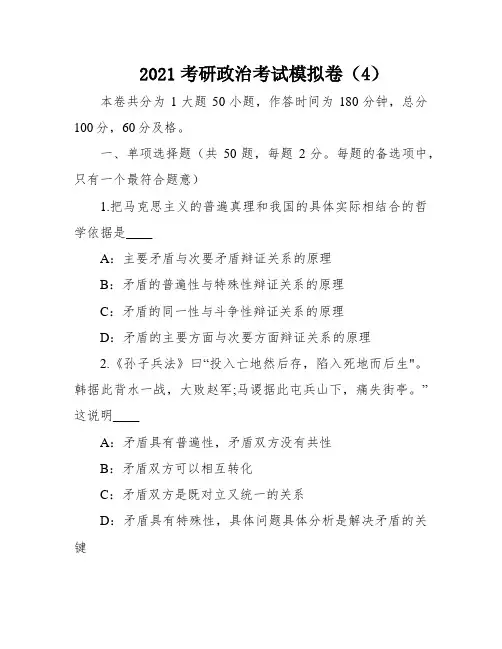 2021 考研政治考试模拟卷（4）

本卷共分为 1 大题 50 小题，作答时间为 180 分钟，总分 100 分，60 分及格。

一、单项选择题（共 50 题，每题 2 分。每题的备选项中，只有一个最符合题意）

1.把马克思主义的普遍真理和我国的具体实际相结合的哲学依据是____

A：主要矛盾与次要矛盾辩证关系的原理

B：矛盾的普遍性与特殊性辩证关系的原理

C：矛盾的同一性与斗争性辩证关系的原理

D：矛盾的主要方面与次要方面辩证关系的原理

2.《孙子兵法》曰“投入亡地然后存，陷入死地而后生"。韩据此背水一战，大败赵军;马谡据此屯兵山下，痛失街亭。”这说明____

A：矛盾具有普遍性，矛盾双方没有共性

B：矛盾双方可以相互转化

C：矛盾双方是既对立又统一的关系

D：矛盾具有特殊性，具体问题具体分析是解决矛盾的关键